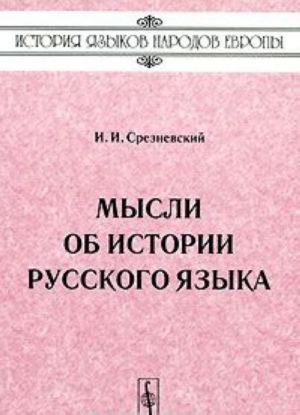 ИСТОРИЯ ЯЗЫКОВ НАРОДОВ ЕВРОПЫ

И. И. Срезневский

МЫСЛИ ОБ ИСТОРИИ РУССКОГО ЯЗЫКА